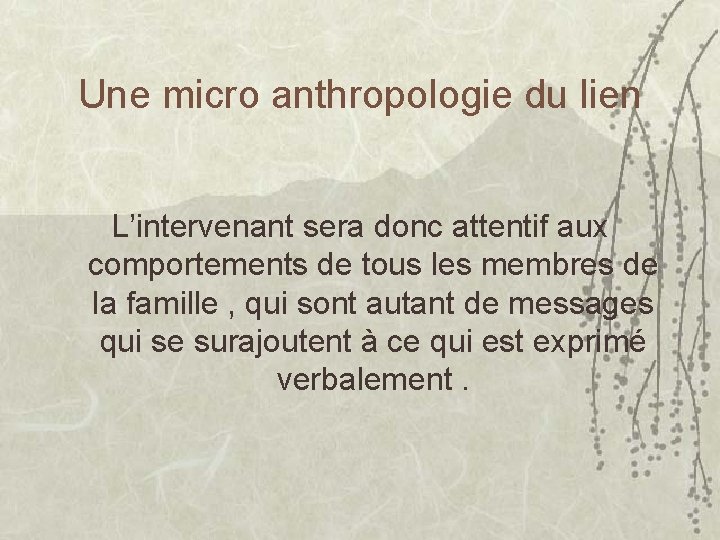 Une micro anthropologie du lien

L’intervenant sera donc attentif aux comportements de tous les membres de la famille , qui sont autant de messages qui se surajoutent à ce qui est exprimé verbalement .